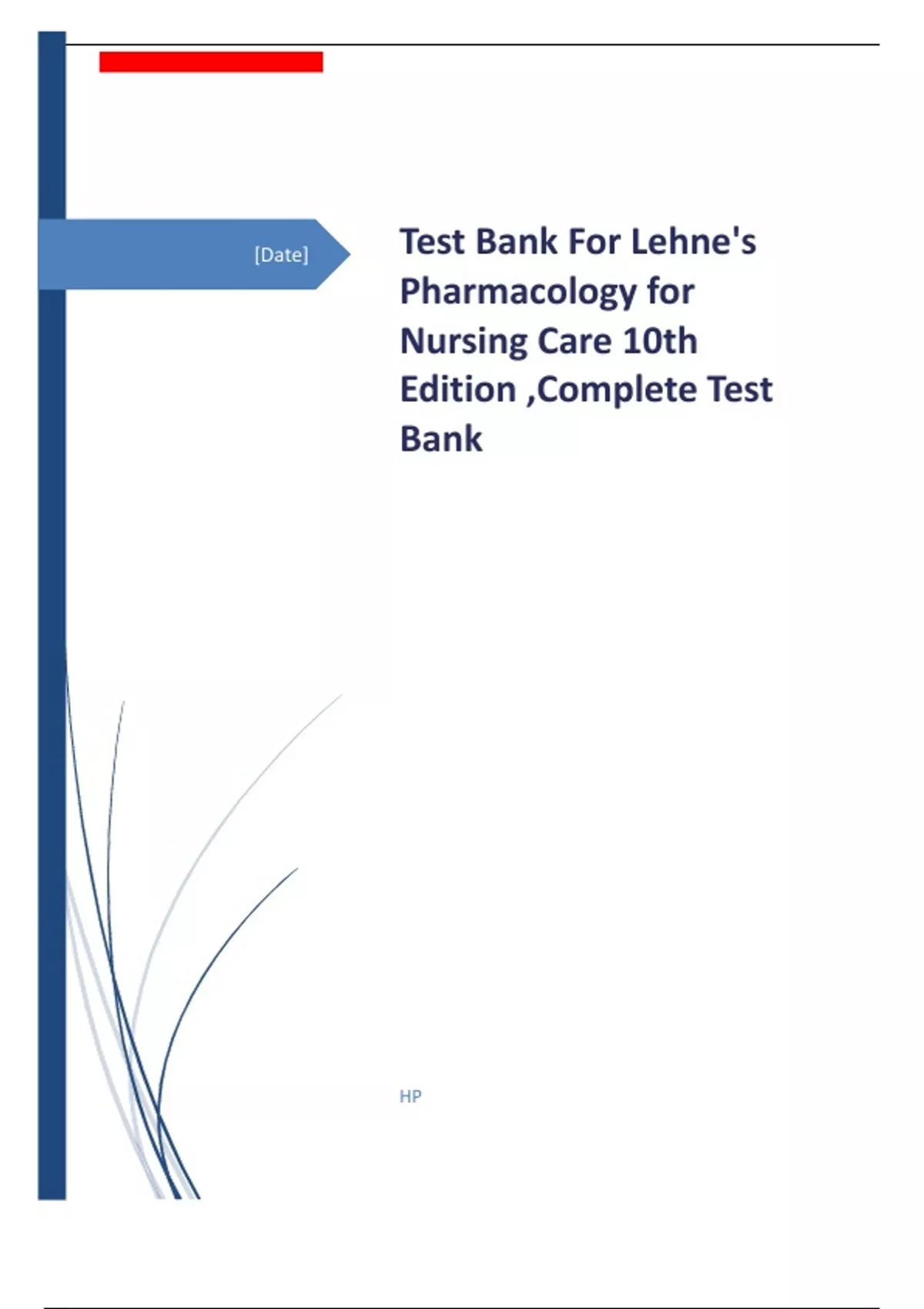 [Date]

Test Bank For Lehne's Pharmacology for Nursing Care 10th Edition ,Complete Test Bank

HP